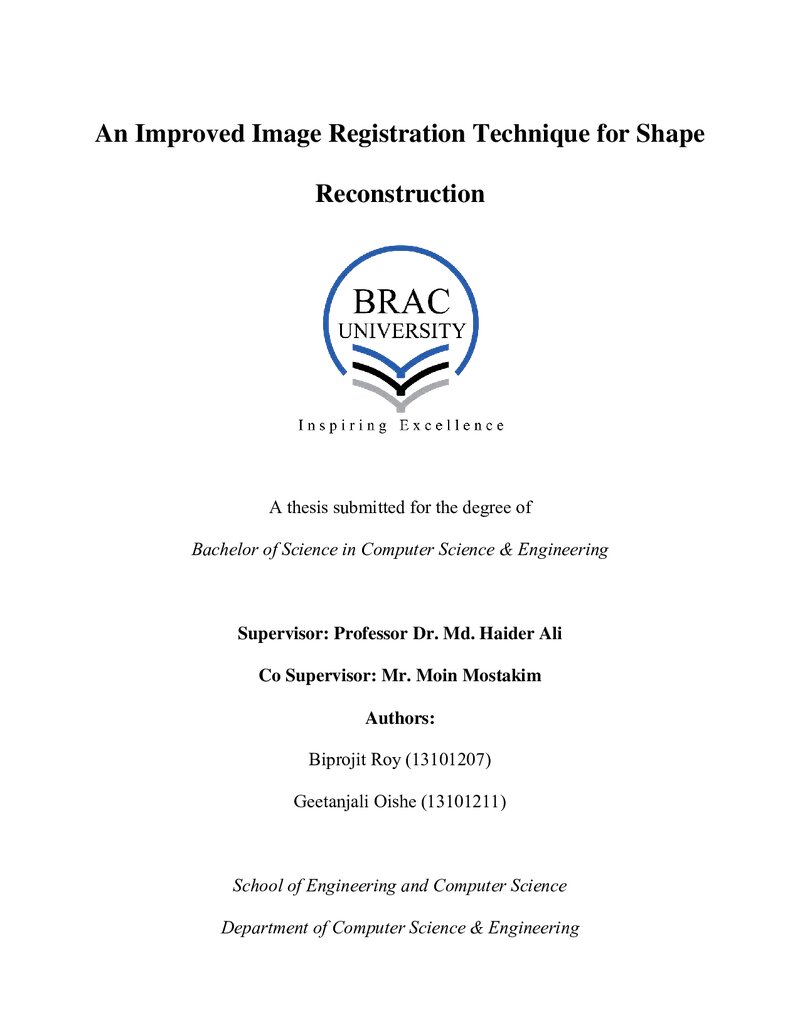 An Improved Image Registration Technique for Shape Reconstruction

BRAC
UNIVERSITY

Inspiring Excellence

A thesis submitted for the degree of

Bachelor of Science in Computer Science & Engineering

Supervisor: Professor Dr. Md. Haider Ali

Co Supervisor: Mr. Moin Mostakim

Authors:

Biprojit Roy (13101207)

Geetanjali Oishe (13101211)

School of Engineering and Computer Science

Department of Computer Science & Engineering